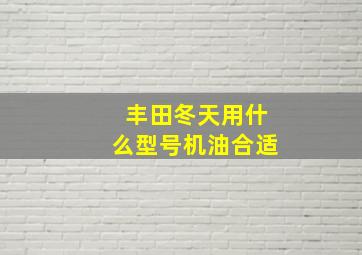 丰田冬天用什么型号机油合适